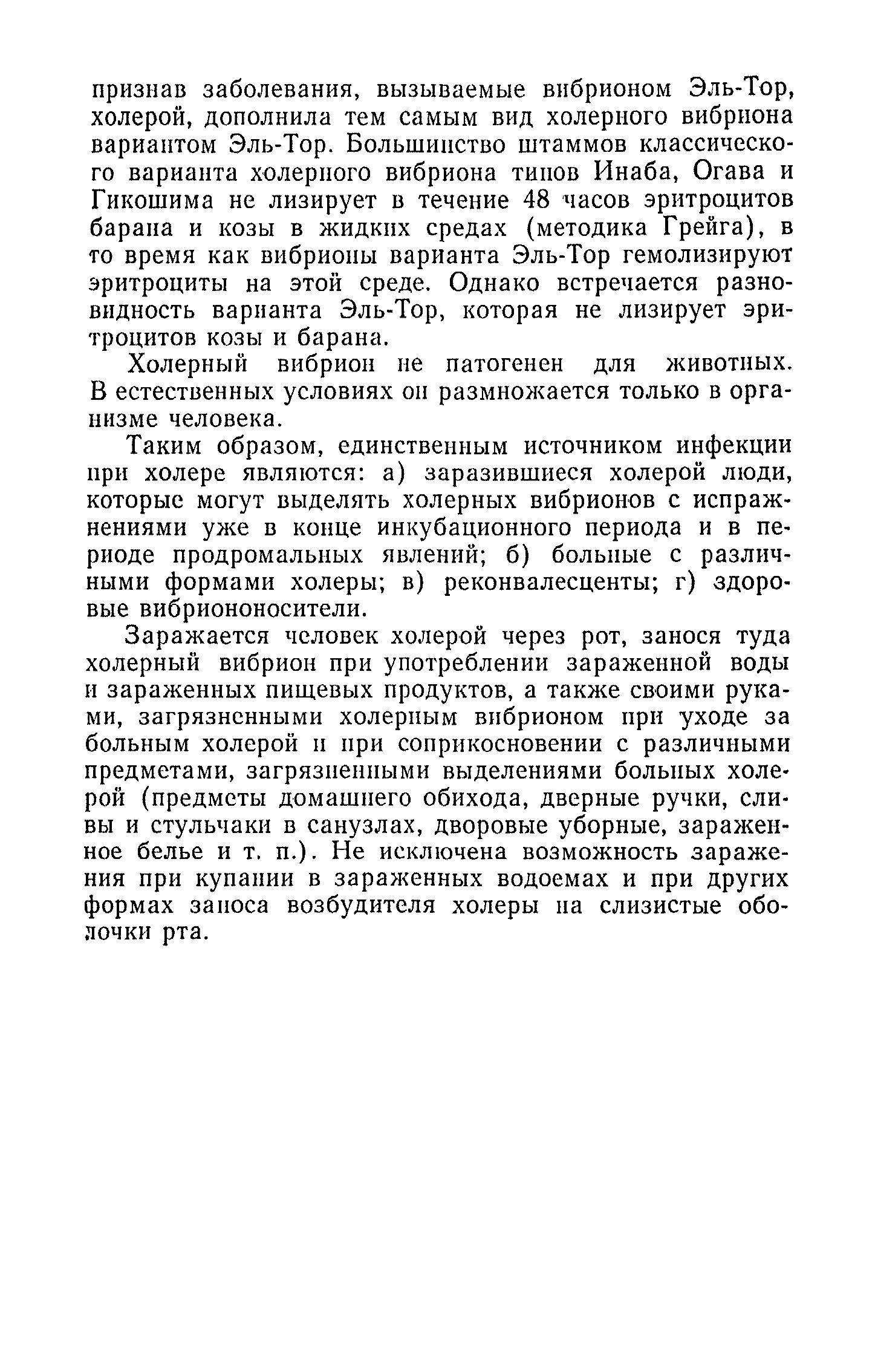 признав заболевания, вызываемые вибрионом Эль-Тор, холерой, дополнила тем самым вид холерного вибриона вариантом Эль-Тор. Большинство штаммов классического варианта холерного вибриона типов Инаба, Огава и Гикошима не лизирует в течение 48 часов эритроцитов барана и козы в жидких средах (методика Грейга), в то время как вибрионы варианта Эль-Тор гемолизируют эритроциты на этой среде. Однако встречается разновидность варианта Эль-Тор, которая не лизирует эритроцитов козы и барана.

Холерный вибрион не патогенен для животных. В естественных условиях он размножается только в организме человека.

Таким образом, единственным источником инфекции при холере являются: а) заразившиеся холерой люди, которые могут выделять холерных вибрионов с испражнениями уже в конце инкубационного периода и в периоде продромальных явлений; б) больные с различными формами холеры; в) реконвалесценты; г) здоровые вибриононосители.

Заражается человек холерой через рот, занося туда холерный вибрион при употреблении зараженной воды и зараженных пищевых продуктов, а также своими руками, загрязненными холерным вибрионом при уходе за больным холерой и при соприкосновении с различными предметами, загрязненными выделениями больных холерой (предметы домашнего обихода, дверные ручки, сливы и стульчаки в санузлах, дворовые уборные, зараженное белье и т. п.). Не исключена возможность заражения при купании в зараженных водоемах и при других формах заноса возбудителя холеры на слизистые оболочки рта.